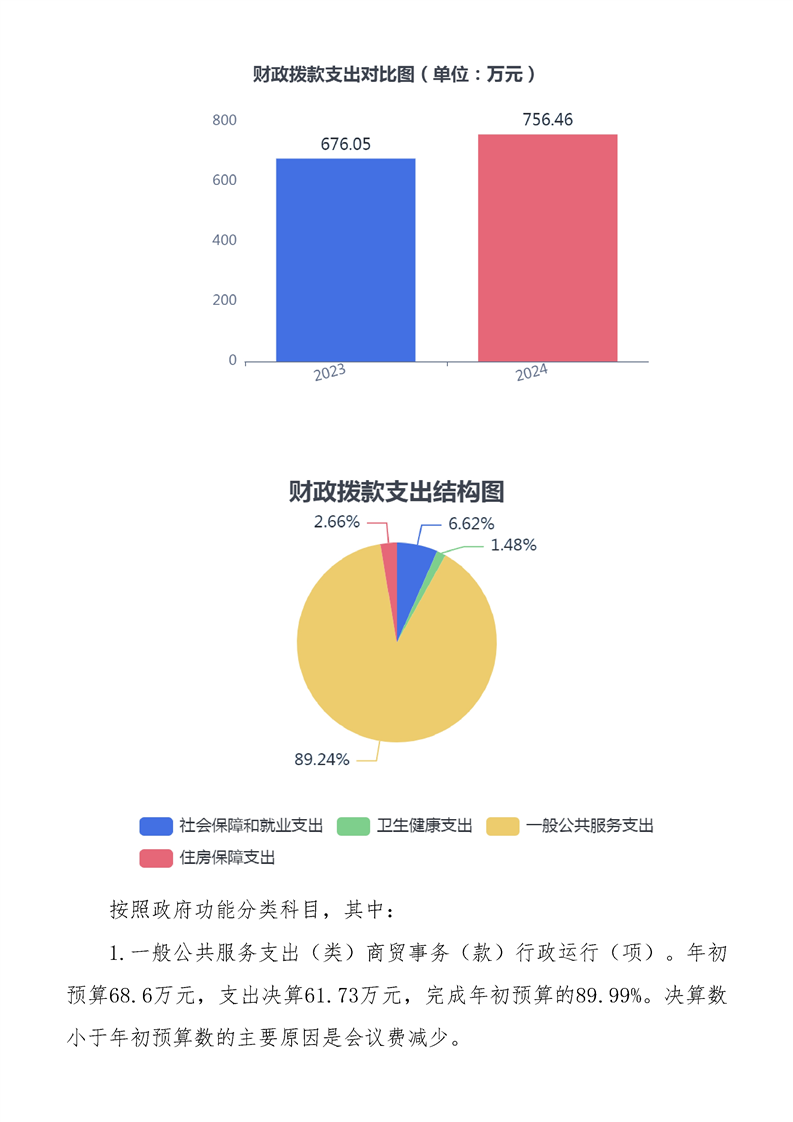 财政拨款支出对比图（单位：万元）

800
600
400
200
0

676.05
756.46

2023
2024

财政拨款支出结构图

2.66%
6.62%
1.48%
89.24%

社会保障和就业支出
卫生健康支出
一般公共服务支出
住房保障支出

按照政府功能分类科目，其中：

1.一般公共服务支出（类）商贸事务（款）行政运行（项）。年初预算68.6万元，支出决算61.73万元，完成年初预算的89.99%。决算数小于年初预算数的主要原因是会议费减少。